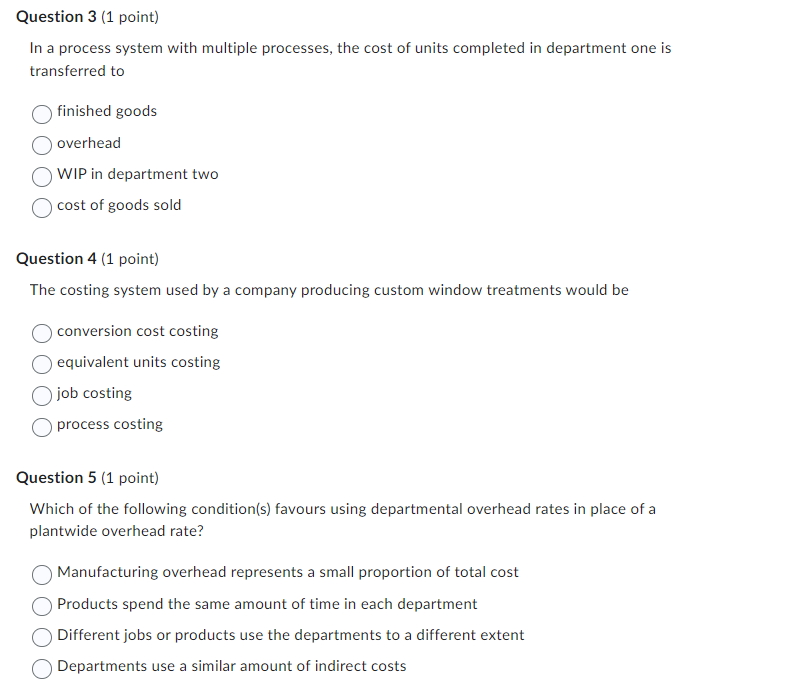 Question 3 (1 point)

In a process system with multiple processes, the cost of units completed in department one is transferred to

finished goods

overhead

WIP in department two

cost of goods sold

Question 4 (1 point)

The costing system used by a company producing custom window treatments would be

conversion cost costing

equivalent units costing

job costing

process costing

Question 5 (1 point)

Which of the following condition(s) favours using departmental overhead rates in place of a plantwide overhead rate?

Manufacturing overhead represents a small proportion of total cost

Products spend the same amount of time in each department

Different jobs or products use the departments to a different extent

Departments use a similar amount of indirect costs